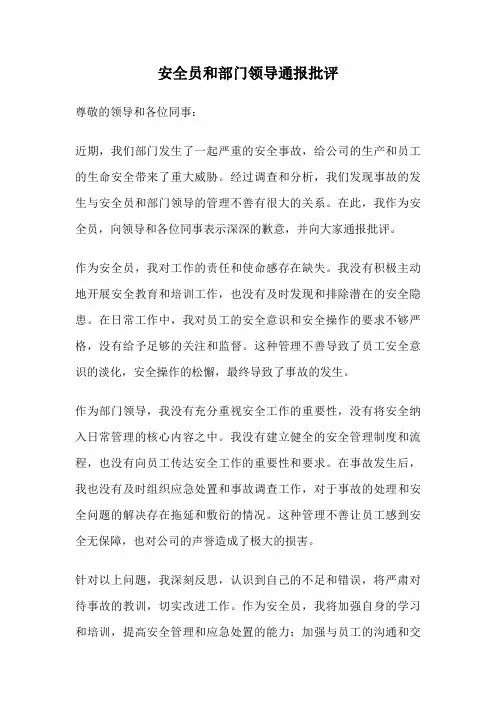 安全员和部门领导通报批评

尊敬的领导和各位同事：

近期，我们部门发生了一起严重的安全事故，给公司的生产和员工的生命安全带来了重大威胁。经过调查和分析，我们发现事故的发生与安全员和部门领导的管理不善有很大的关系。在此，我作为安全员，向领导和各位同事表示深深的歉意，并向大家通报批评。

作为安全员，我对工作的责任和使命感存在缺失。我没有积极主动地开展安全教育和培训工作，也没有及时发现和排除潜在的安全隐患。在日常工作中，我对员工的安全意识和安全操作的要求不够严格，没有给予足够的关注和监督。这种管理不善导致了员工安全意识的淡化，安全操作的松懈，最终导致了事故的发生。

作为部门领导，我没有充分重视安全工作的重要性，没有将安全纳入日常管理的核心内容之中。我没有建立健全的安全管理制度和流程，也没有向员工传达安全工作的重要性和要求。在事故发生后，我也没有及时组织应急处置和事故调查工作，对于事故的处理和安全问题的解决存在拖延和敷衍的情况。这种管理不善让员工感到安全无保障，也对公司的声誉造成了极大的损害。

针对以上问题，我深刻反思，认识到自己的不足和错误，将严肃对待事故的教训，切实改进工作。作为安全员，我将加强自身的学习和培训，提高安全管理和应急处置的能力；加强与员工的沟通和交